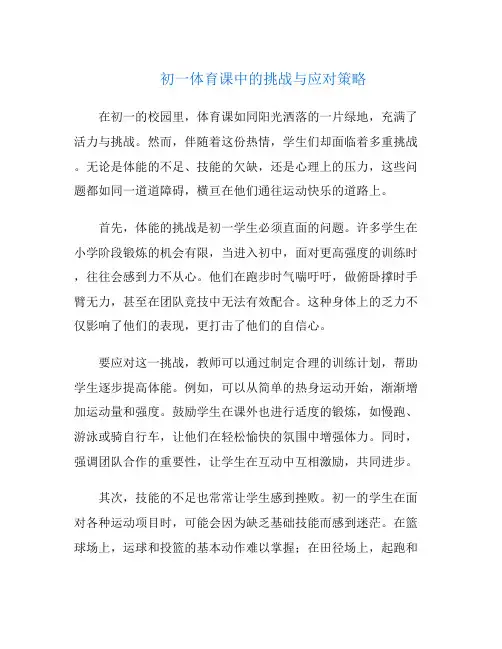 初一体育课中的挑战与应对策略

在初一的校园里，体育课如同阳光洒落的一片绿地，充满了活力与挑战。然而，伴随着这份热情，学生们却面临着多重挑战。无论是体能的不足、技能的欠缺，还是心理上的压力，这些问题都如同一道道障碍，横亘在他们通往运动快乐的道路上。

首先，体能的挑战是初一学生必须直面的问题。许多学生在小学阶段锻炼的机会有限，当进入初中，面对更高强度的训练时，往往会感到力不从心。他们在跑步时气喘吁吁，做俯卧撑时手臂无力，甚至在团队竞技中无法有效配合。这种身体上的乏力不仅影响了他们的表现，更打击了他们的自信心。

要应对这一挑战，教师可以通过制定合理的训练计划，帮助学生逐步提高体能。例如，可以从简单的热身运动开始，渐渐增加运动量和强度。鼓励学生在课外也进行适度的锻炼，如慢跑、游泳或骑自行车，让他们在轻松愉快的氛围中增强体力。同时，强调团队合作的重要性，让学生在互动中互相激励，共同进步。

其次，技能的不足也常常让学生感到挫败。初一的学生在面对各种运动项目时，可能会因为缺乏基础技能而感到迷茫。在篮球场上，运球和投篮的基本动作难以掌握；在田径场上，起跑和